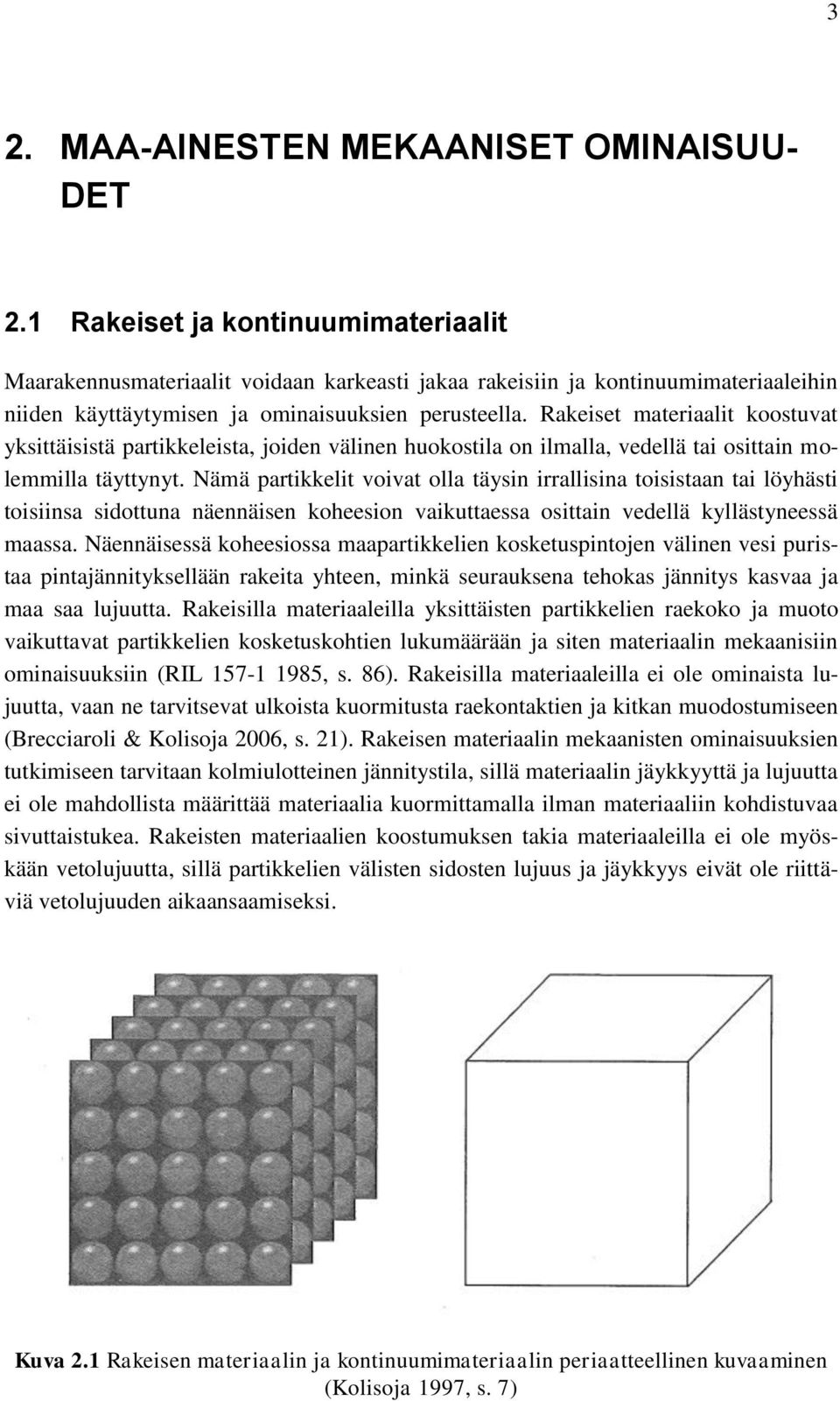 3

2. MAA-AINESTEN MEKAANISET OMINAISUUDET

2.1 Rakeiset ja kontinuumimateriaalit

Maarakennusmateriaalit voidaan karkeasti jakaa rakeisiin ja kontinuumimateriaaleihin niiden käyttäytymisen ja ominaisuuksien perusteella. Rakeiset materiaalit koostuvat yksittäisistä partikkeleista, joiden välinen huokostila on ilmalla, vedellä tai osittain molemmilla täyttynyt. Nämä partikkelit voivat olla täysin irrallisina toisistaan tai löyhästi toisiinsa sidottuna näennäisen koheesion vaikuttaessa osittain vedellä kyllästyneessä maassa. Näennäisessä koheesiossa maapartikkelien kosketuspintojen välinen vesi puristaa pintajännityksellään rakeita yhteen, minkä seurauksena tehokas jännitys kasvaa ja maa saa lujuutta. Rakeisilla materiaaleilla yksittäisten partikkelien raekoko ja muoto vaikuttavat partikkelien kosketuskohtien lukumäärään ja siten materiaalin mekaanisiin ominaisuuksiin (RIL 157-1 1985, s. 86). Rakeisilla materiaaleilla ei ole ominaista lujuutta, vaan ne tarvitsevat ulkoista kuormitusta raekontaktien ja kitkan muodostumiseen (Brecciaroli & Kolisoja 2006, s. 21). Rakeisen materiaalin mekaanisten ominaisuuksien tutkimiseen tarvitaan kolmiulotteinen jännitystila, sillä materiaalin jäykkyyttä ja lujuutta ei ole mahdollista määrittää materiaalia kuormittamalla ilman materiaaliin kohdistuvaa sivuttaistukea. Rakeisten materiaalien koostumuksen takia materiaaleilla ei ole myöskään vetolujuutta, sillä partikkelien välisten sidosten lujuus ja jäykkyys eivät ole riittäviä vetolujuuden aikaansaamiseksi.

Kuva 2.1 Rakeisen materiaalin ja kontinuumimateriaalin periaatteellinen kuvaaminen (Kolisoja 1997, s. 7)